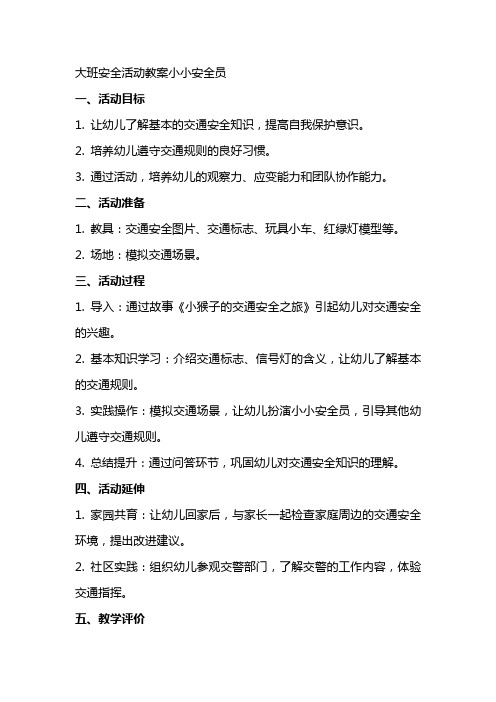 大班安全活动教案小小安全员

一、活动目标

1. 让幼儿了解基本的交通安全知识，提高自我保护意识。

2. 培养幼儿遵守交通规则的良好习惯。

3. 通过活动，培养幼儿的观察力、应变能力和团队协作能力。

二、活动准备

1. 教具：交通安全图片、交通标志、玩具小车、红绿灯模型等。

2. 场地：模拟交通场景。

三、活动过程

1. 导入：通过故事《小猴子的交通安全之旅》引起幼儿对交通安全的兴趣。

2. 基本知识学习：介绍交通标志、信号灯的含义，让幼儿了解基本的交通规则。

3. 实践操作：模拟交通场景，让幼儿扮演小小安全员，引导其他幼儿遵守交通规则。

4. 总结提升：通过问答环节，巩固幼儿对交通安全知识的理解。

四、活动延伸

1. 家园共育：让幼儿回家后，与家长一起检查家庭周边的交通安全环境，提出改进建议。

2. 社区实践：组织幼儿参观交警部门，了解交警的工作内容，体验交通指挥。

五、教学评价